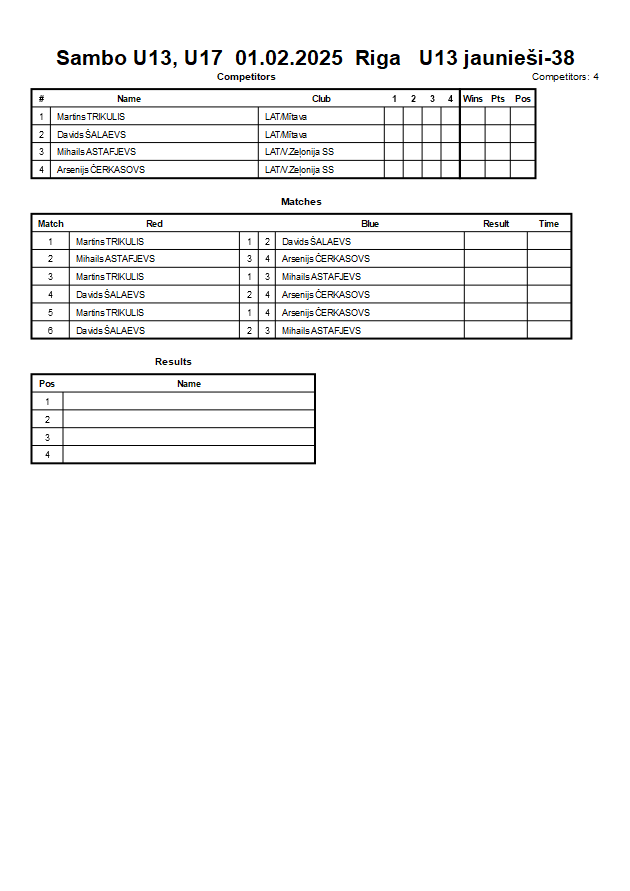 Sambo U13, U17 01.02.2025 Riga U13 jaunieši-38

Competitors

Competitors: 4

| # | Name | Club | 1 | 2 | 3 | 4 | Wins | Pts | Pos |
|---|---|---|---|---|---|---|---|---|---|
| 1 | Martins TRIKULIS | LAT/Mītava | | | | | | | |
| 2 | Davids ŠALAEVS | LAT/Mītava | | | | | | | |
| 3 | Mihails ASTAFJEVS | LAT/V.Zeļonija SS | | | | | | | |
| 4 | Arsenijs ČERKASOVS | LAT/V.Zeļonija SS | | | | | | | |

Matches

| Match | Red | | | Blue | Result | Time |
|---|---|---|---|---|---|---|
| 1 | Martins TRIKULIS | 1 | 2 | Davids ŠALAEVS | | |
| 2 | Mihails ASTAFJEVS | 3 | 4 | Arsenijs ČERKASOVS | | |
| 3 | Martins TRIKULIS | 1 | 3 | Mihails ASTAFJEVS | | |
| 4 | Davids ŠALAEVS | 2 | 4 | Arsenijs ČERKASOVS | | |
| 5 | Martins TRIKULIS | 1 | 4 | Arsenijs ČERKASOVS | | |
| 6 | Davids ŠALAEVS | 2 | 3 | Mihails ASTAFJEVS | | |

Results

| Pos | Name |
|---|---|
| 1 | |
| 2 | |
| 3 | |
| 4 | |